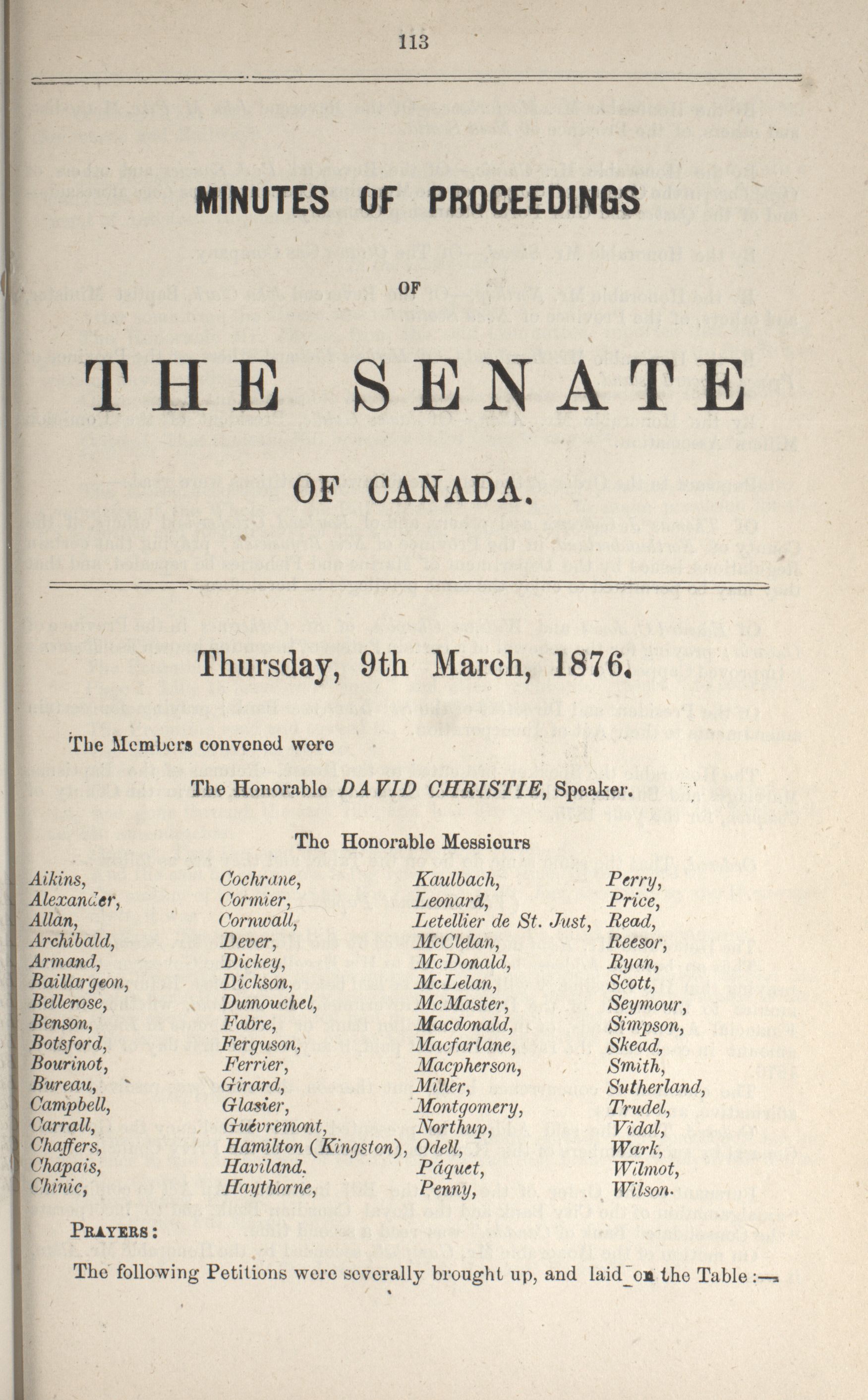 113

MINUTES OF PROCEEDINGS

OF

THE SENATE

OF CANADA.

Thursday, 9th March, 1876.

The Members convened were

The Honorable DAVID CHRISTIE, Speaker.

The Honorable Messieurs

Aikins, Alexander, Allan, Archibald, Armand, Baillargeon, Bellerose, Benson, Botsford, Bourinot, Bureau, Campbell, Carrall, Chaffers, Chapais, Chinic,

Cochrane, Cormier, Cornwall, Dever, Dickey, Dickson, Dumouchel, Fabre, Ferguson, Ferrier, Girard, Glasier, Guévremont, Hamilton (Kingston), Haviland. Haythorne,

Kaulbach, Leonard, Letellier de St. Just, McClelan, McDonald, McLelan, McMaster, Macdonald, Macfarlane, Macpherson, Miller, Montgomery, Northup, Odell, Pâquet, Penny,

Perry, Price, Read, Reesor, Ryan, Scott, Seymour, Simpson, Skead, Smith, Sutherland, Trudel, Vidal, Wark, Wilmot, Wilson.

PRAYERS:

The following Petitions were severally brought up, and laid on the Table :—